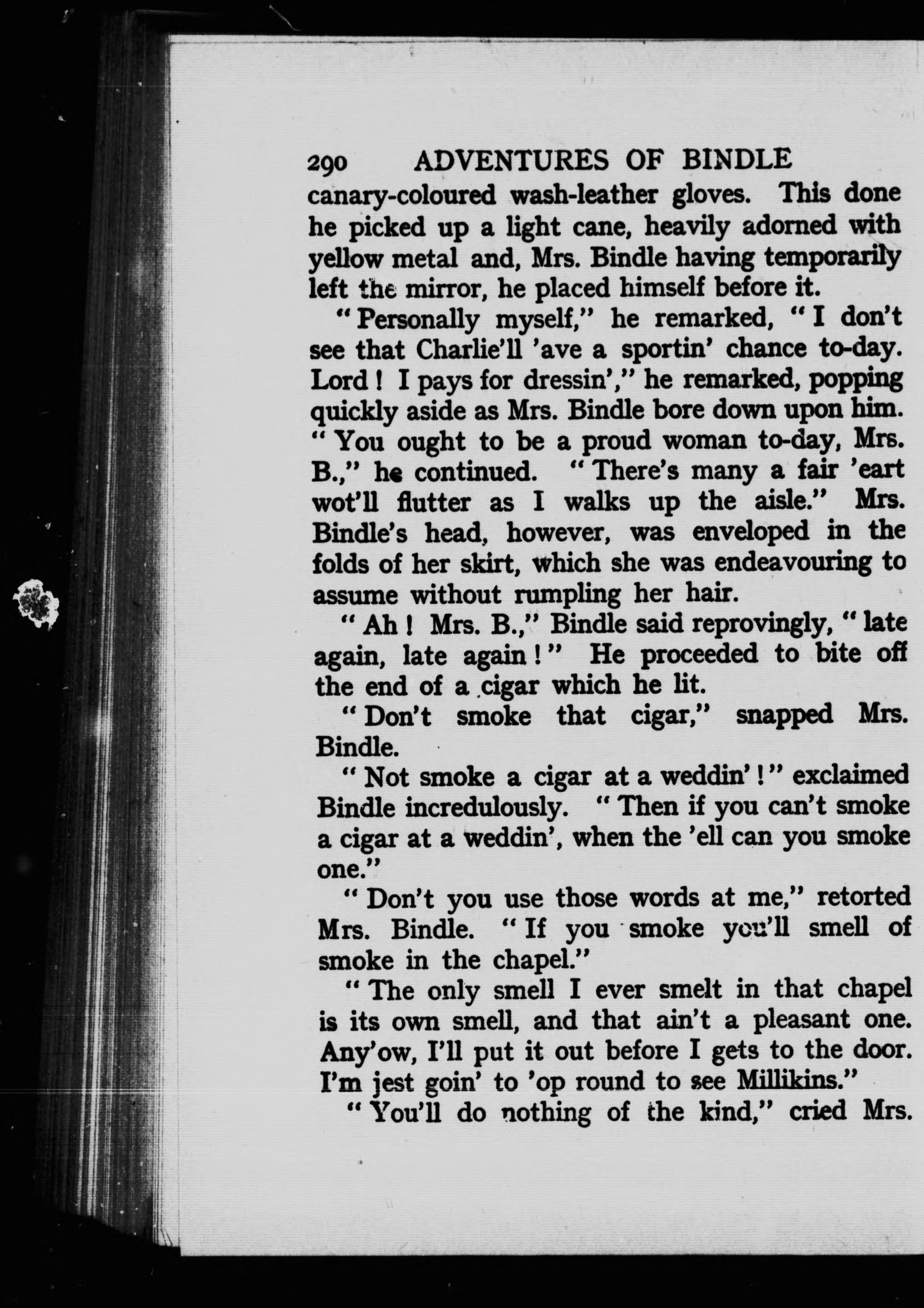 290 ADVENTURES OF BINDLE

canary-coloured wash-leather gloves. This done he picked up a light cane, heavily adorned with yellow metal and, Mrs. Bindle having temporarily left the mirror, he placed himself before it.

"Personally myself," he remarked, "I don't see that Charlie'll 'ave a sportin' chance to-day. Lord! I pays for dressin'," he remarked, popping quickly aside as Mrs. Bindle bore down upon him. "You ought to be a proud woman to-day, Mrs. B.," he continued. "There's many a fair 'eart wot'll flutter as I walks up the aisle." Mrs. Bindle's head, however, was enveloped in the folds of her skirt, which she was endeavouring to assume without rumpling her hair.

"Ah! Mrs. B.," Bindle said reprovingly, "late again, late again!" He proceeded to bite off the end of a cigar which he lit.

"Don't smoke that cigar," snapped Mrs. Bindle.

"Not smoke a cigar at a weddin'!" exclaimed Bindle incredulously. "Then if you can't smoke a cigar at a weddin', when the 'ell can you smoke one."

"Don't you use those words at me," retorted Mrs. Bindle. "If you smoke you'll smell of smoke in the chapel."

"The only smell I ever smelt in that chapel is its own smell, and that ain't a pleasant one. Any'ow, I'll put it out before I gets to the door. I'm jest goin' to 'op round to see Millikins."

"You'll do nothing of the kind," cried Mrs.